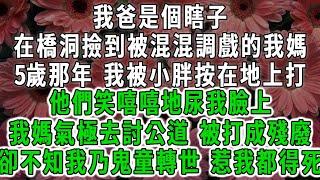 我爸是個瞎子
在橋洞撿到被混混調戲的我媽
5歲那年 我被小胖按在地上打
他們笑嘻嘻地尿我臉上
我媽氣極去討公道 被打成殘廢
卻不知我乃鬼童轉世 惹我都得死